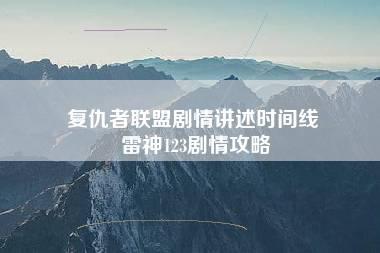 复仇者联盟剧情讲述时间线
雷神123剧情攻略